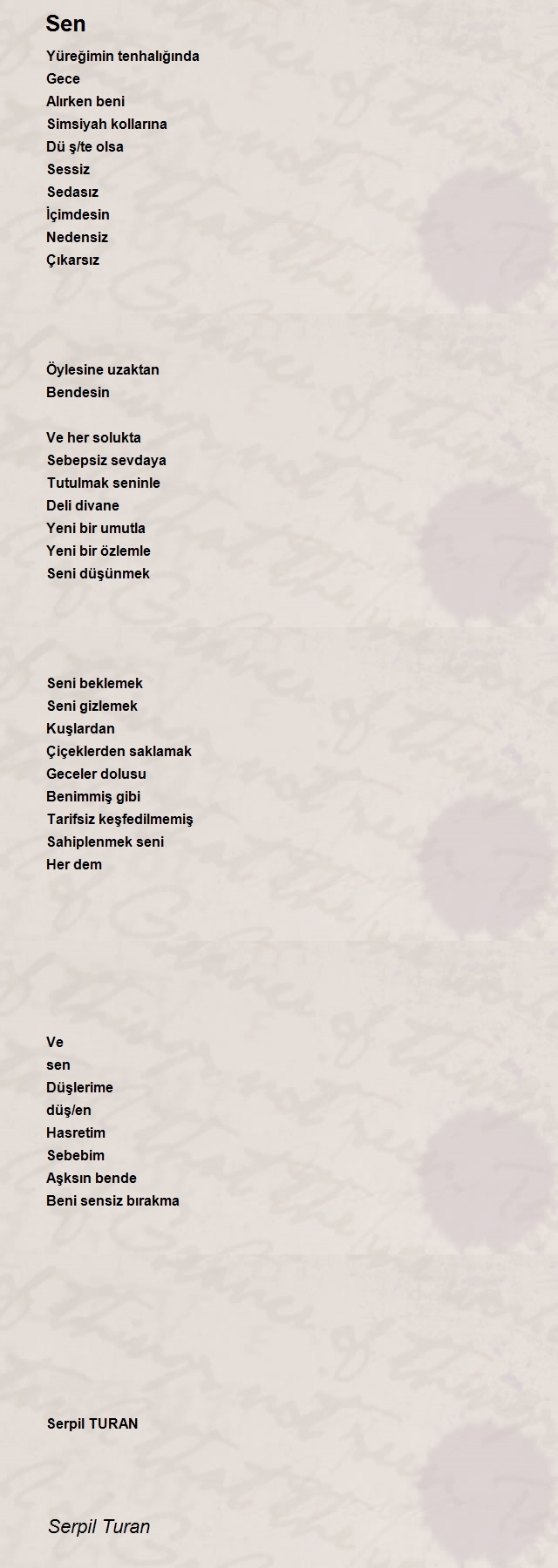 Sen

Yüreğimin tenhalığında
Gece
Alırken beni
Simsiyah kollarına
Dü ş/te olsa
Sessiz
Sedasız
İçimdesin
Nedensiz
Çıkarsız

Öylesine uzaktan
Bendesin

Ve her solukta
Sebepsiz sevdaya
Tutulmak seninle
Deli divane
Yeni bir umutla
Yeni bir özlemle
Seni düşünmek

Seni beklemek
Seni gizlemek
Kuşlardan
Çiçeklerden saklamak
Geceler dolusu
Benimmiş gibi
Tarifsiz keşfedilmemiş
Sahiplenmek seni
Her dem

Ve
sen
Düşlerime
düş/en
Hasretim
Sebebim
Aşksın bende
Beni sensiz bırakma

Serpil TURAN

Serpil Turan